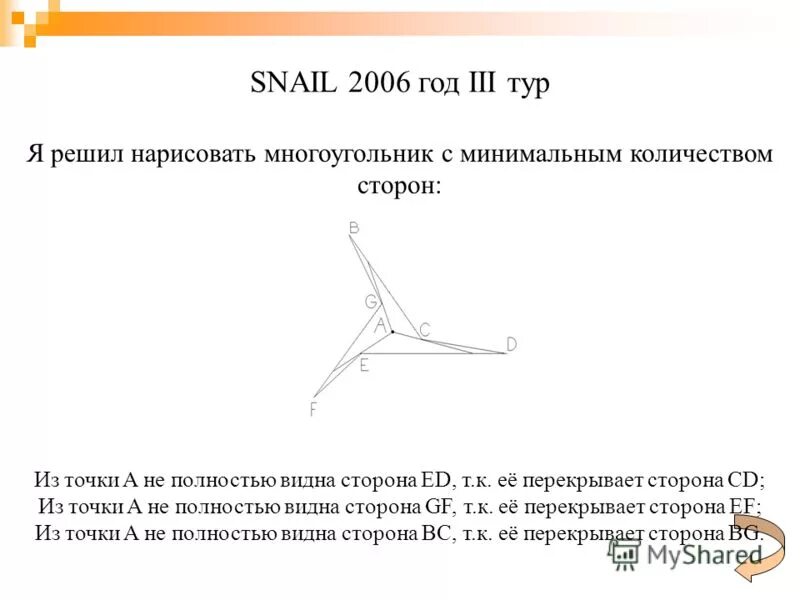 SNAIL 2006 год III тур

Я решил нарисовать многоугольник с минимальным количеством сторон:

B
G
A
C
D
E
F

Из точки A не полностью видна сторона ED, т.к. её перекрывает сторона CD;
Из точки A не полностью видна сторона GF, т.к. её перекрывает сторона EF;
Из точки A не полностью видна сторона BC, т.к. её перекрывает сторона BG.

MyShared